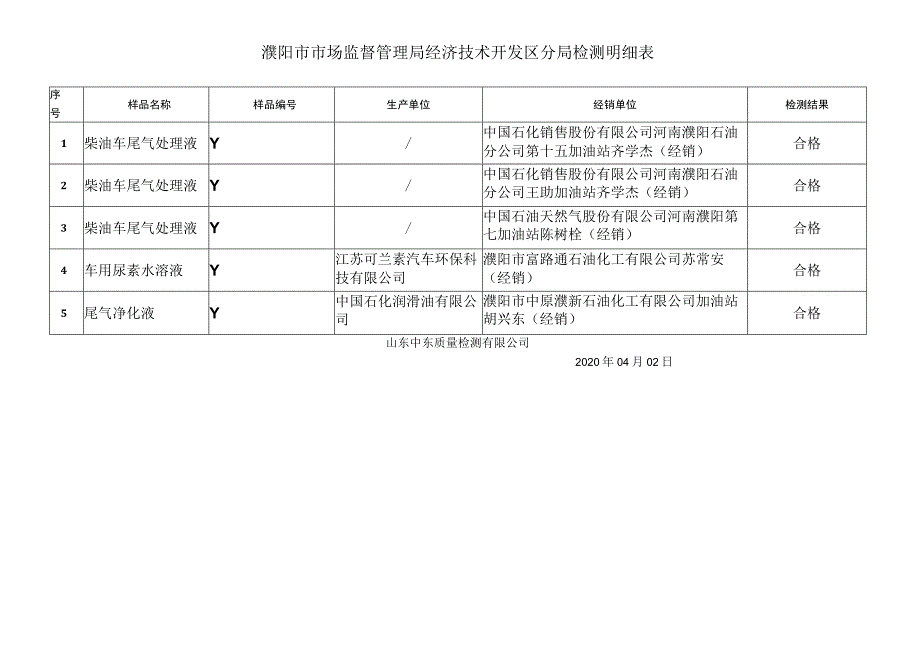 濮阳市市场监督管理局经济技术开发区分局检测明细表

| 序号 | 样品名称 | 样品编号 | 生产单位 | 经销单位 | 检测结果 |
|---|---|---|---|---|---|
| 1 | 柴油车尾气处理液 | Y | / | 中国石化销售股份有限公司河南濮阳石油分公司第十五加油站齐学杰（经销） | 合格 |
| 2 | 柴油车尾气处理液 | Y | / | 中国石化销售股份有限公司河南濮阳石油分公司王助加油站齐学杰（经销） | 合格 |
| 3 | 柴油车尾气处理液 | Y | / | 中国石油天然气股份有限公司河南濮阳第七加油站陈树栓（经销） | 合格 |
| 4 | 车用尿素水溶液 | Y | 江苏可兰素汽车环保科技有限公司 | 濮阳市富路通石油化工有限公司苏常安（经销） | 合格 |
| 5 | 尾气净化液 | Y | 中国石化润滑油有限公司 | 濮阳市中原濮新石油化工有限公司加油站胡兴东（经销） | 合格 |

山东中东质量检测有限公司

2020年04月02日